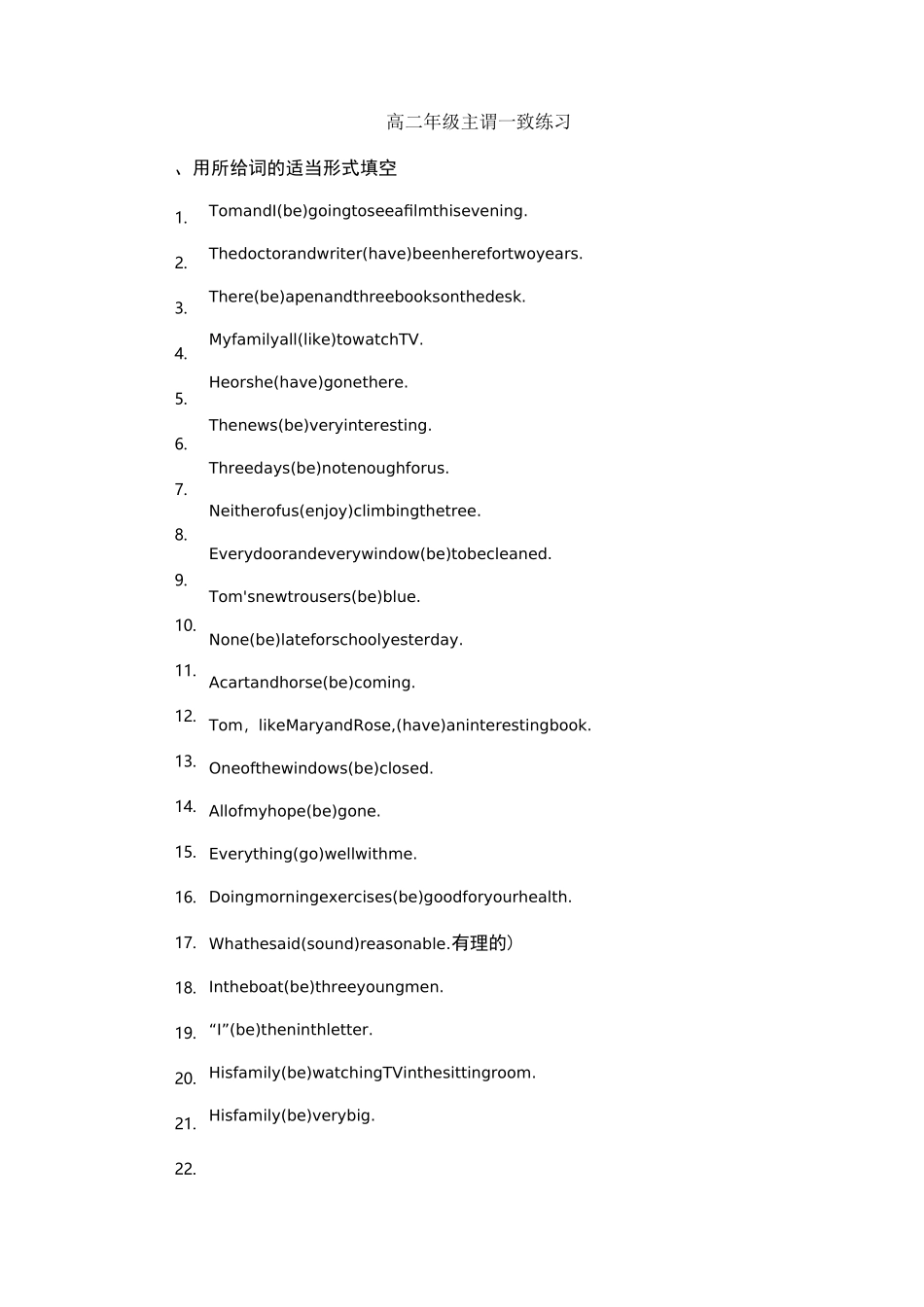 高二年级主谓一致练习

、用所给词的适当形式填空

1. TomandI(be)goingtoseeafilmthisevening.
2. Thedoctorandwriter(have)beenherefortwoyears.
3. There(be)apenandthreebooksonthedesk.
4. Myfamilyall(like)towatchTV.
5. Heorshe(have)gonethere.
6. Thenews(be)veryinteresting.
7. Threedays(be)notenoughforus.
8. Neitherofus(enjoy)climbingthetree.
9. Everydoorandeverywindow(be)tobecleaned.
10. Tom'snewtrousers(be)blue.
11. None(be)lateforschoolyesterday.
12. Acartandhorse(be)coming.
13. Tom，likeMaryandRose,(have)aninterestingbook.
14. Oneofthewindows(be)closed.
15. Allofmyhope(be)gone.
16. Everything(go)wellwithme.
17. Doingmorningexercises(be)goodforyourhealth.
18. Whathesaid(sound)reasonable.有理的）
19. Intheboat(be)threeyoungmen.
20. “I”(be)theninthletter.
21. Hisfamily(be)watchingTVinthesittingroom.
22. Hisfamily(be)verybig.